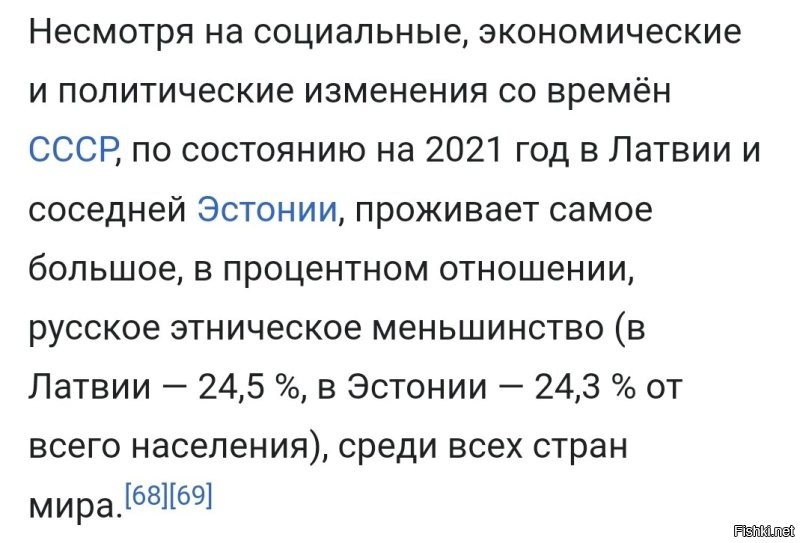 Несмотря на социальные, экономические и политические изменения со времён СССР, по состоянию на 2021 год в Латвии и соседней Эстонии, проживает самое большое, в процентном отношении, русское этническое меньшинство (в Латвии — 24,5 %, в Эстонии — 24,3 % от всего населения), среди всех стран мира.[68][69]

Fishki.net